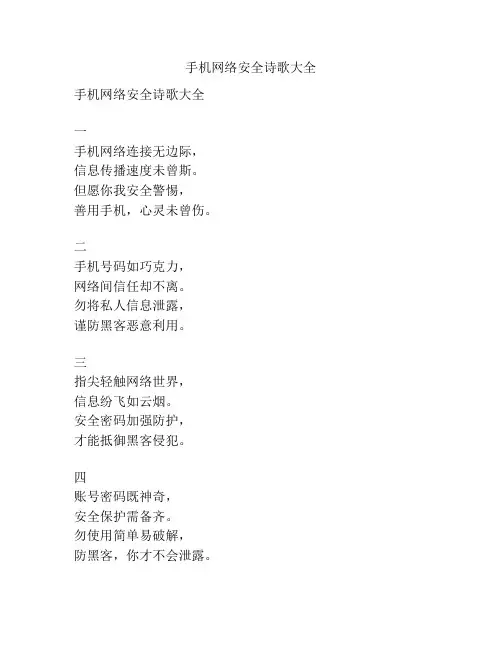 手机网络安全诗歌大全

手机网络安全诗歌大全

一
手机网络连接无边际，
信息传播速度未曾斯。
但愿你我安全警惕，
善用手机，心灵未曾伤。

二
手机号码如巧克力，
网络间信任却不离。
勿将私人信息泄露，
谨防黑客恶意利用。

三
指尖轻触网络世界，
信息纷飞如云烟。
安全密码加强防护，
才能抵御黑客侵犯。

四
账号密码既神奇，
安全保护需备齐。
勿使用简单易破解，
防黑客，你才不会泄露。